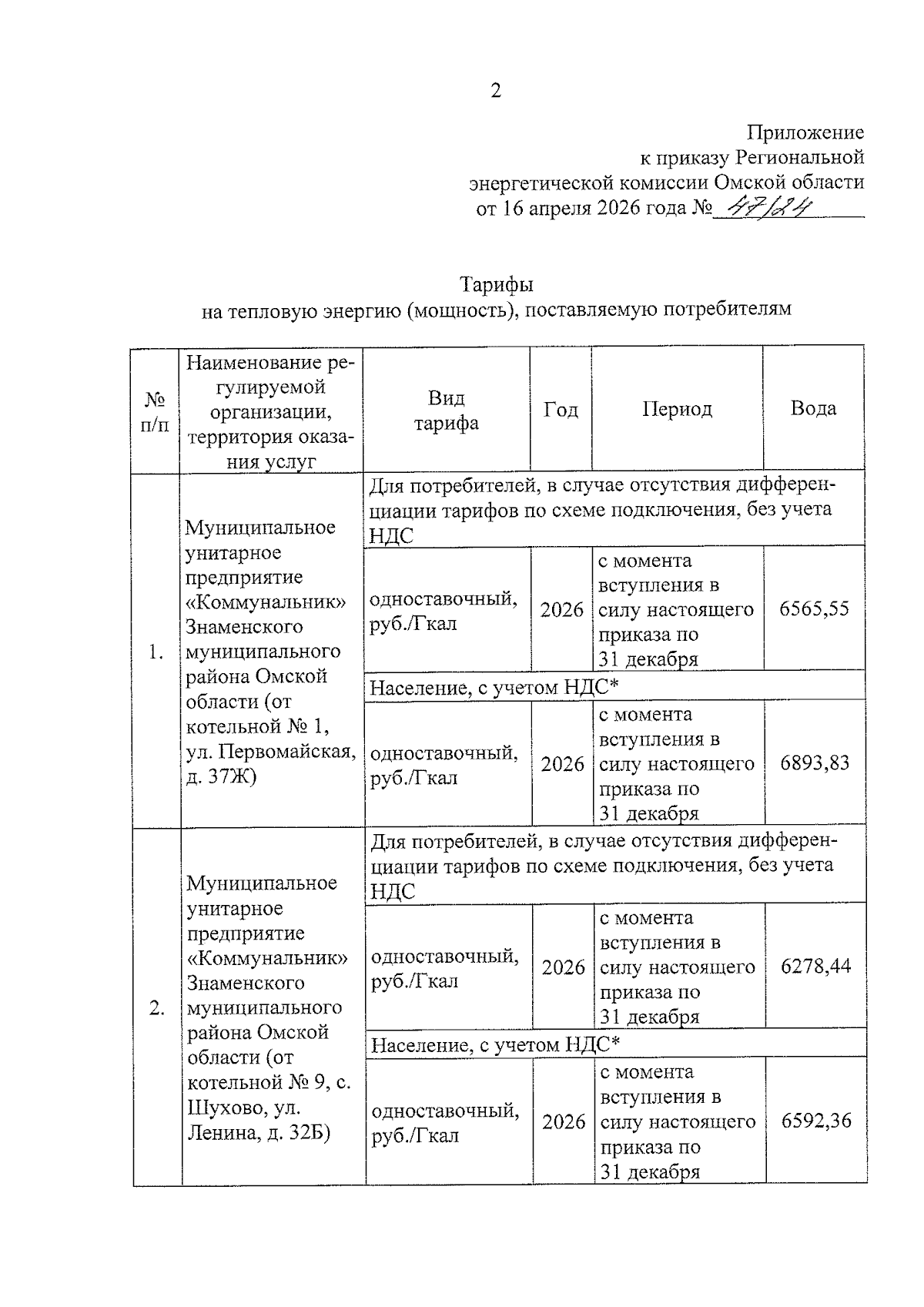 2

Приложение
к приказу Региональной
энергетической комиссии Омской области
от 16 апреля 2026 года № 47/24

Тарифы
на тепловую энергию (мощность), поставляемую потребителям

| № п/п | Наименование регулируемой организации, территория оказания услуг | Вид тарифа | Год | Период | Вода |
|---|---|---|---|---|---|
| 1. | Муниципальное унитарное предприятие «Коммунальник» Знаменского муниципального района Омской области (от котельной № 1, ул. Первомайская, д. 37Ж) | Для потребителей, в случае отсутствия дифференциации тарифов по схеме подключения, без учета НДС | | | |
| | | одноставочный, руб./Гкал | 2026 | с момента вступления в силу настоящего приказа по 31 декабря | 6565,55 |
| | | Население, с учетом НДС* | | | |
| | | одноставочный, руб./Гкал | 2026 | с момента вступления в силу настоящего приказа по 31 декабря | 6893,83 |
| 2. | Муниципальное унитарное предприятие «Коммунальник» Знаменского муниципального района Омской области (от котельной № 9, с. Шухово, ул. Ленина, д. 32Б) | Для потребителей, в случае отсутствия дифференциации тарифов по схеме подключения, без учета НДС | | | |
| | | одноставочный, руб./Гкал | 2026 | с момента вступления в силу настоящего приказа по 31 декабря | 6278,44 |
| | | Население, с учетом НДС* | | | |
| | | одноставочный, руб./Гкал | 2026 | с момента вступления в силу настоящего приказа по 31 декабря | 6592,36 |